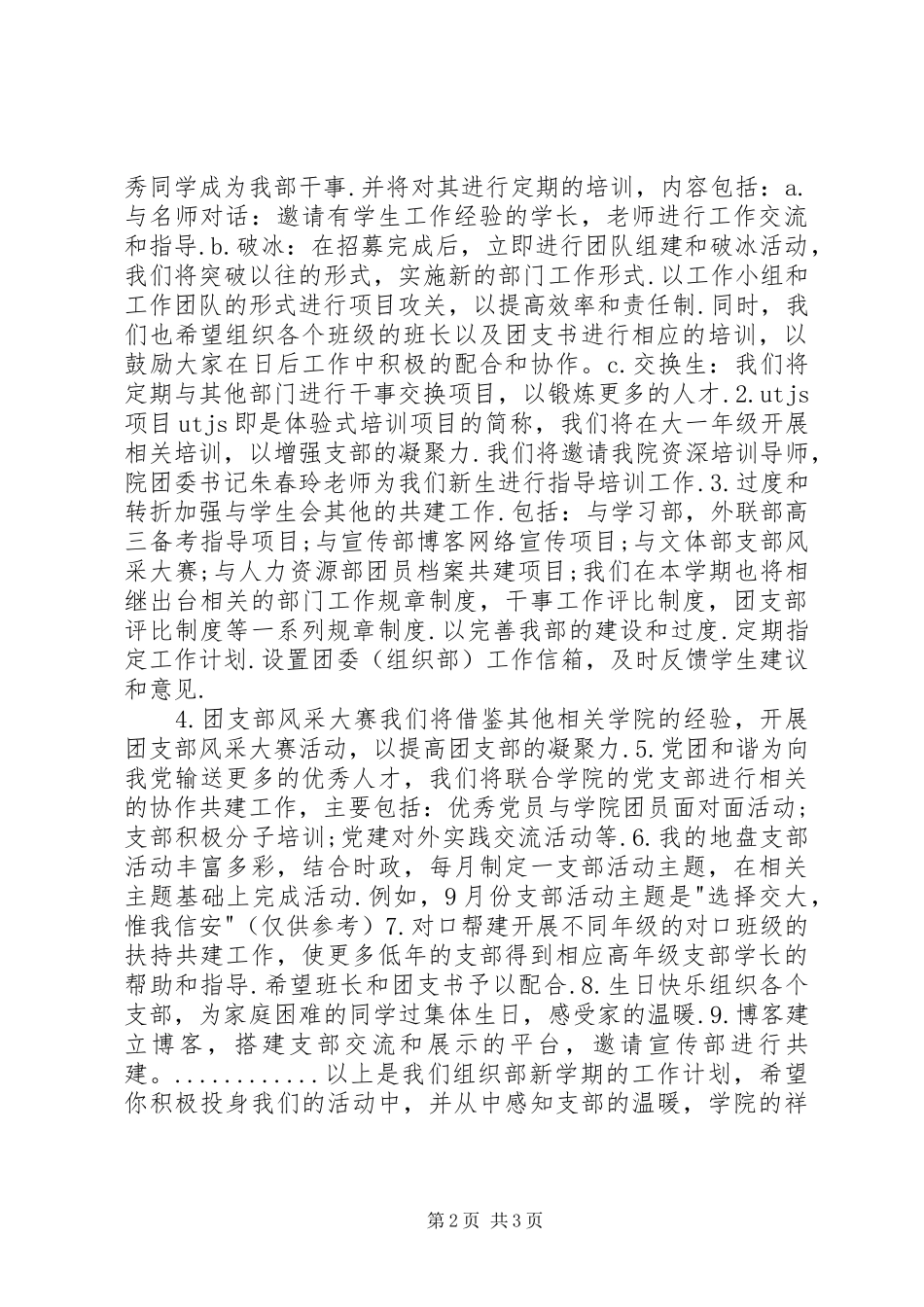 秀同学成为我部干事.并将对其进行定期的培训，内容包括：a.与名师对话：邀请有学生工作经验的学长，老师进行工作交流和指导.b.破冰：在招募完成后，立即进行团队组建和破冰活动，我们将突破以往的形式，实施新的部门工作形式.以工作小组和工作团队的形式进行项目攻关，以提高效率和责任制.同时，我们也希望组织各个班级的班长以及团支书进行相应的培训，以鼓励大家在日后工作中积极的配合和协作。c.交换生：我们将定期与其他部门进行干事交换项目，以锻炼更多的人才.2.utjs项目utjs即是体验式培训项目的简称，我们将在大一年级开展相关培训，以增强支部的凝聚力.我们将邀请我院资深培训导师，院团委书记朱春玲老师为我们新生进行指导培训工作.3.过度和转折加强与学生会其他的共建工作.包括：与学习部，外联部高三备考指导项目;与宣传部博客网络宣传项目;与文体部支部风采大赛;与人力资源部团员档案共建项目;我们在本学期也将相继出台相关的部门工作规章制度，干事工作评比制度，团支部评比制度等一系列规章制度.以完善我部的建设和过度.定期指定工作计划.设置团委（组织部）工作信箱，及时反馈学生建议和意见.

4.团支部风采大赛我们将借鉴其他相关学院的经验，开展团支部风采大赛活动，以提高团支部的凝聚力.5.党团和谐为向我党输送更多的优秀人才，我们将联合学院的党支部进行相关的协作共建工作，主要包括：优秀党员与学院团员面对面活动;支部积极分子培训;党建对外实践交流活动等.6.我的地盘支部活动丰富多彩，结合时政，每月制定一支部活动主题，在相关主题基础上完成活动.例如，9月份支部活动主题是"选择交大，惟我信安"（仅供参考）7.对口帮建开展不同年级的对口班级的扶持共建工作，使更多低年的支部得到相应高年级支部学长的帮助和指导.希望班长和团支书予以配合.8.生日快乐组织各个支部，为家庭困难的同学过集体生日，感受家的温暖.9.博客建立博客，搭建支部交流和展示的平台，邀请宣传部进行共建。............以上是我们组织部新学期的工作计划，希望你积极投身我们的活动中，并从中感知支部的温暖，学院的祥

第2页 共3页